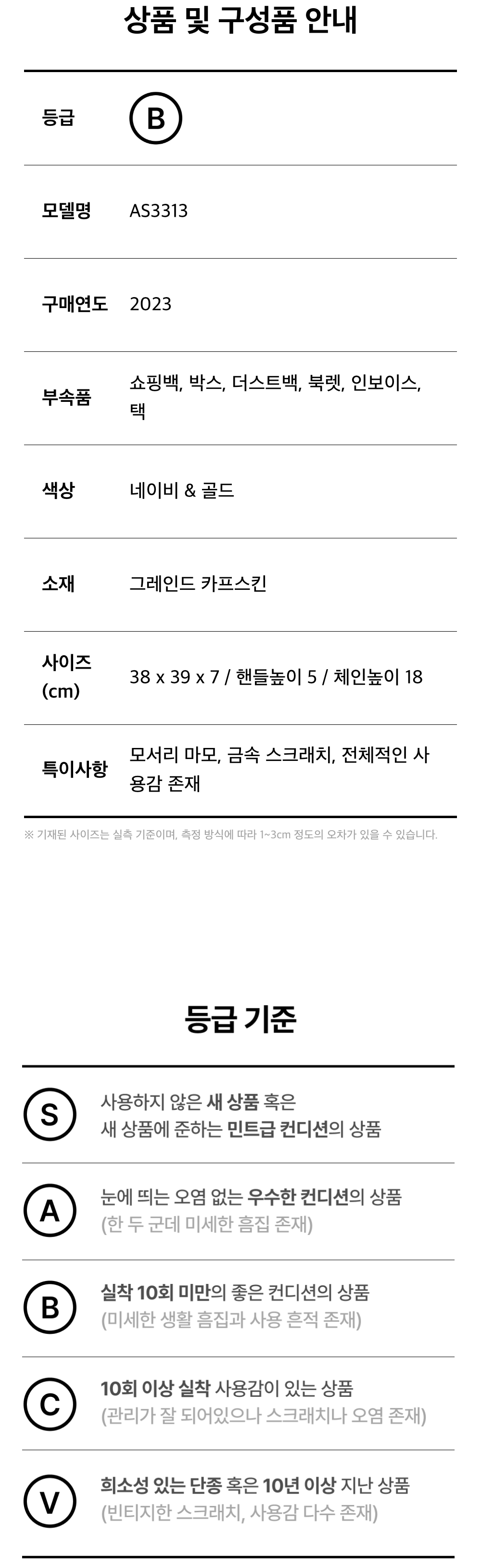 상품 및 구성품 안내

등급
B

모델명
AS3313

구매연도
2023

부속품
쇼핑백, 박스, 더스트백, 북렛, 인보이스, 택

색상
네이비 & 골드

소재
그레인드 카프스킨

사이즈 (cm)
38 x 39 x 7 / 핸들높이 5 / 체인높이 18

특이사항
모서리 마모, 금속 스크래치, 전체적인 사용감 존재

※ 기재된 사이즈는 실측 기준이며, 측정 방식에 따라 1~3cm 정도의 오차가 있을 수 있습니다.

등급 기준

S
사용하지 않은 새 상품 혹은
새 상품에 준하는 민트급 컨디션의 상품

A
눈에 띄는 오염 없는 우수한 컨디션의 상품
(한 두 군데 미세한 흠집 존재)

B
실착 10회 미만의 좋은 컨디션의 상품
(미세한 생활 흠집과 사용 흔적 존재)

C
10회 이상 실착 사용감이 있는 상품
(관리가 잘 되어있으나 스크래치나 오염 존재)

V
희소성 있는 단종 혹은 10년 이상 지난 상품
(빈티지한 스크래치, 사용감 다수 존재)